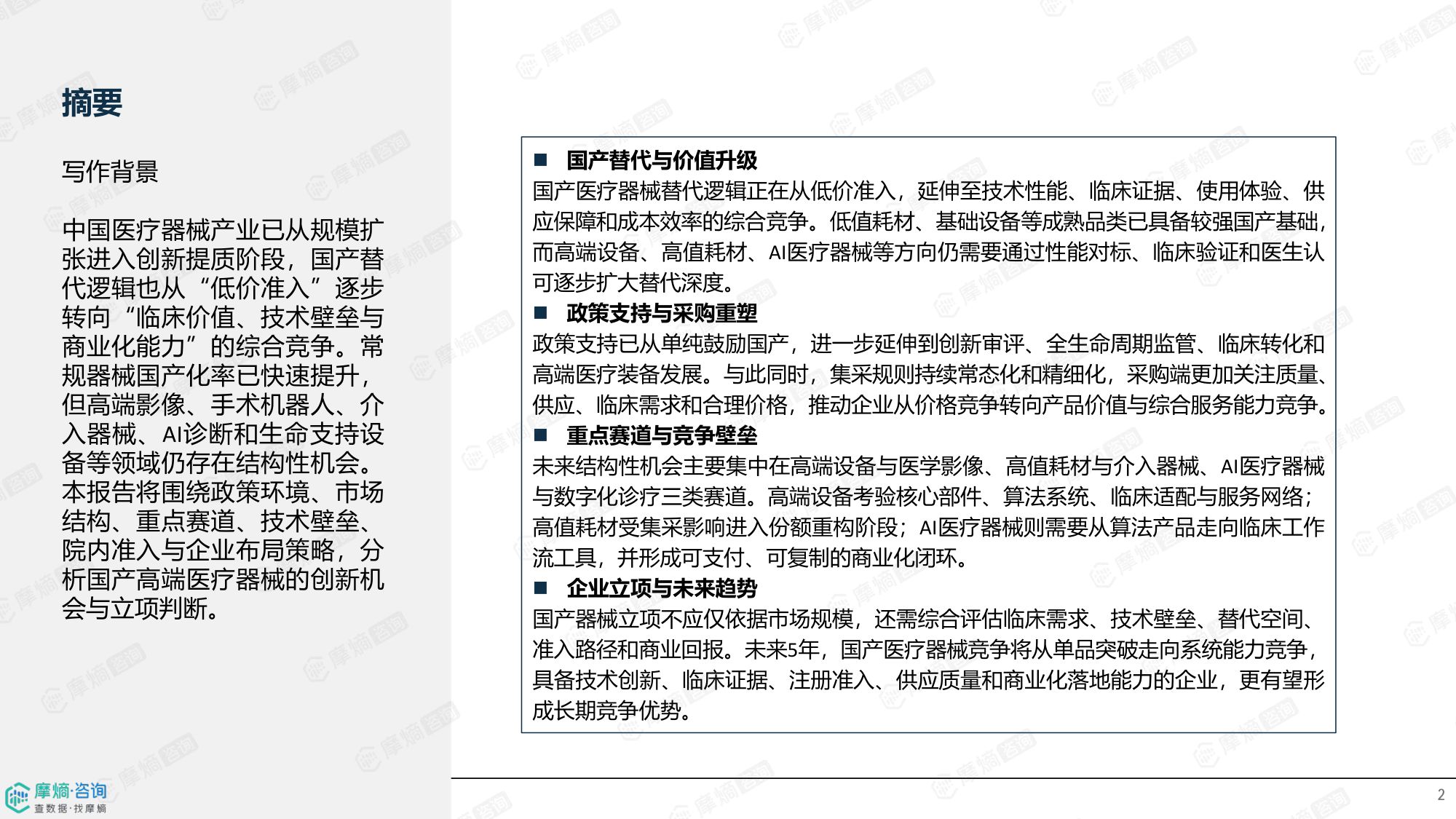 摘要

写作背景

中国医疗器械产业已从规模扩张进入创新提质阶段，国产替代逻辑也从“低价准入”逐步转向“临床价值、技术壁垒与商业化能力”的综合竞争。常规器械国产化率已快速提升，但高端影像、手术机器人、介入器械、AI诊断和生命支持设备等领域仍存在结构性机会。本报告将围绕政策环境、市场结构、重点赛道、技术壁垒、院内准入与企业布局策略，分析国产高端医疗器械的创新机会与立项判断。

■ 国产替代与价值升级
国产医疗器械替代逻辑正在从低价准入，延伸至技术性能、临床证据、使用体验、供应保障和成本效率的综合竞争。低值耗材、基础设备等成熟品类已具备较强国产基础，而高端设备、高值耗材、AI医疗器械等方向仍需要通过性能对标、临床验证和医生认可逐步扩大替代深度。

■ 政策支持与采购重塑
政策支持已从单纯鼓励国产，进一步延伸到创新审评、全生命周期监管、临床转化和高端医疗装备发展。与此同时，集采规则持续常态化和精细化，采购端更加关注质量、供应、临床需求和合理价格，推动企业从价格竞争转向产品价值与综合服务能力竞争。

■ 重点赛道与竞争壁垒
未来结构性机会主要集中在高端设备与医学影像、高值耗材与介入器械、AI医疗器械与数字化诊疗三类赛道。高端设备考验核心部件、算法系统、临床适配与服务网络；高值耗材受集采影响进入份额重构阶段；AI医疗器械则需要从算法产品走向临床工作流工具，并形成可支付、可复制的商业化闭环。

■ 企业立项与未来趋势
国产器械立项不应仅依据市场规模，还需综合评估临床需求、技术壁垒、替代空间、准入路径和商业回报。未来5年，国产医疗器械竞争将从单品突破走向系统能力竞争，具备技术创新、临床证据、注册准入、供应质量和商业化落地能力的企业，更有望形成长期竞争优势。

摩熵·咨询
查数据·找摩熵

2